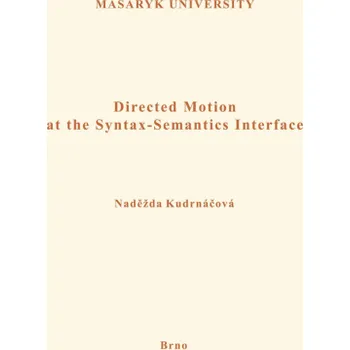 MASARYK UNIVERSITY

Directed Motion at the Syntax-Semantics Interface

Naděžda Kudrnáčová

Brno